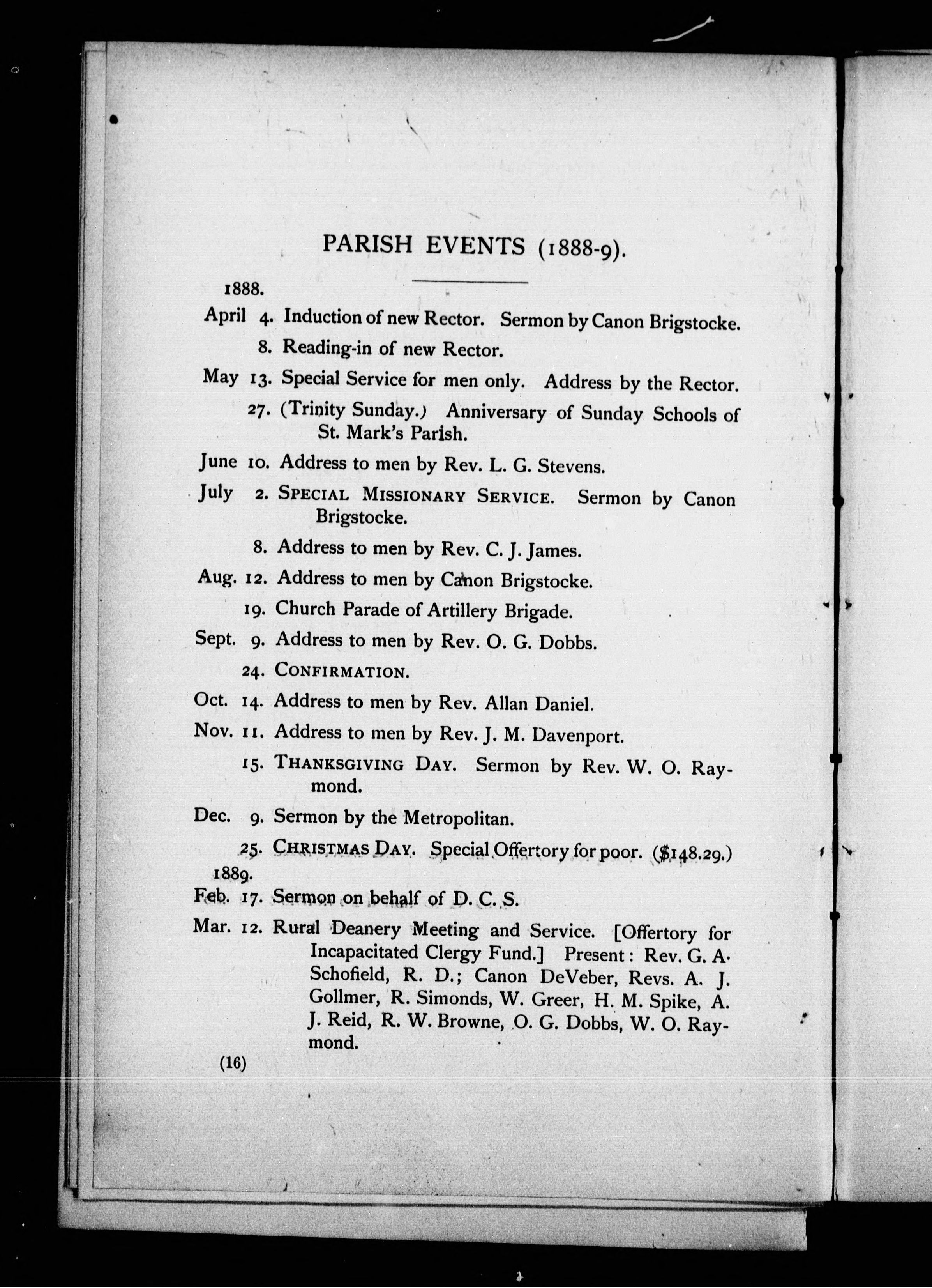 PARISH EVENTS (1888-9).

1888.

April 4. Induction of new Rector. Sermon by Canon Brigstocke.

8. Reading-in of new Rector.

May 13. Special Service for men only. Address by the Rector.

27. (Trinity Sunday.) Anniversary of Sunday Schools of St. Mark's Parish.

June 10. Address to men by Rev. L. G. Stevens.

July 2. SPECIAL MISSIONARY SERVICE. Sermon by Canon Brigstocke.

8. Address to men by Rev. C. J. James.

Aug. 12. Address to men by Canon Brigstocke.

19. Church Parade of Artillery Brigade.

Sept. 9. Address to men by Rev. O. G. Dobbs.

24. CONFIRMATION.

Oct. 14. Address to men by Rev. Allan Daniel.

Nov. 11. Address to men by Rev. J. M. Davenport.

15. THANKSGIVING DAY. Sermon by Rev. W. O. Raymond.

Dec. 9. Sermon by the Metropolitan.

25. CHRISTMAS DAY. Special Offertory for poor. ($148.29.)

1889.

Feb. 17. Sermon on behalf of D. C. S.

Mar. 12. Rural Deanery Meeting and Service. [Offertory for Incapacitated Clergy Fund.] Present: Rev. G. A. Schofield, R. D.; Canon DeVeber, Revs. A. J. Gollmer, R. Simonds, W. Greer, H. M. Spike, A. J. Reid, R. W. Browne, O. G. Dobbs, W. O. Raymond.

(16)